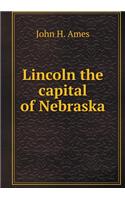 John H. Ames

Lincoln the capital of Nebraska